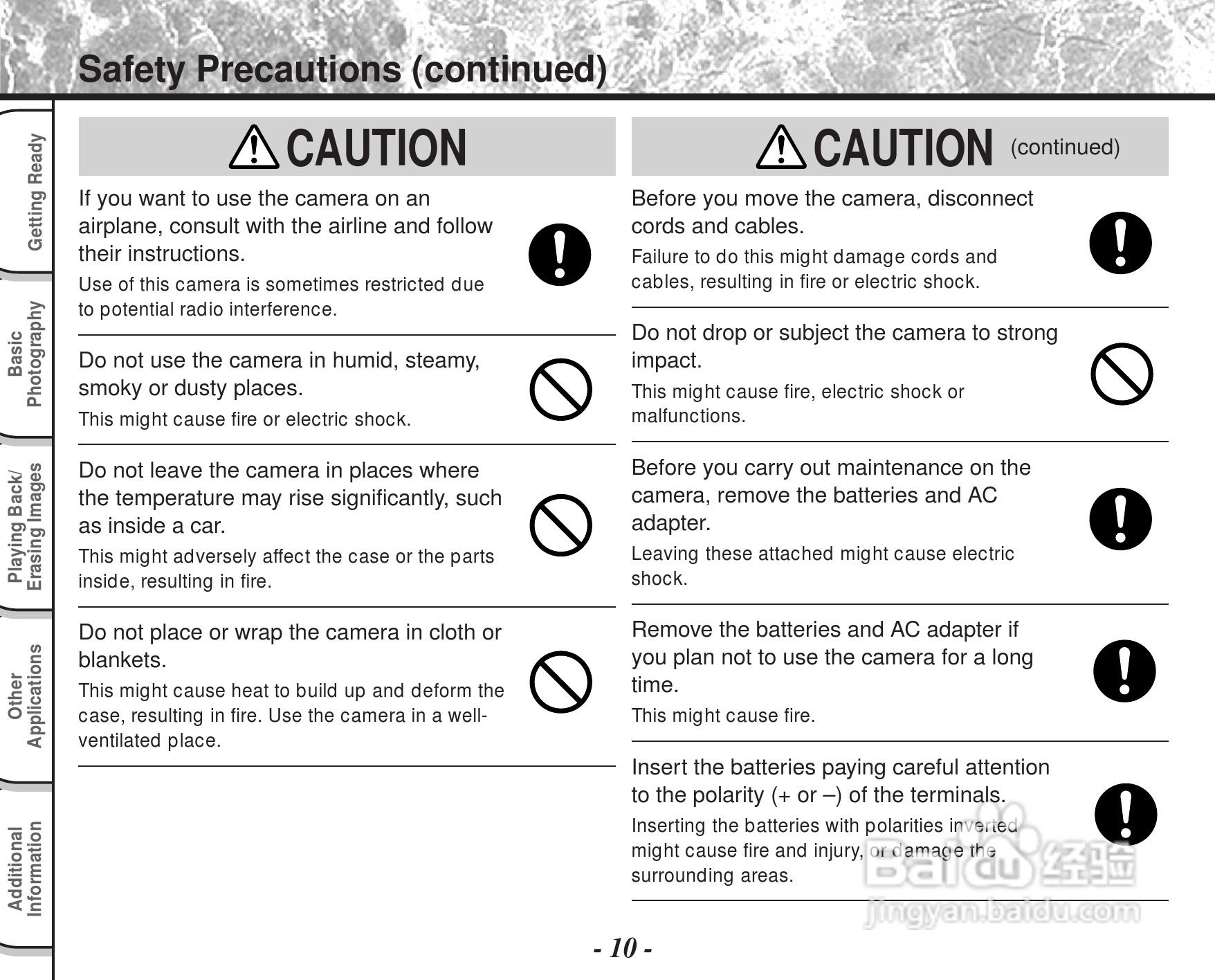 Safety Precautions (continued)

Getting Ready

Basic Photography

Playing Back/ Erasing Images

Other Applications

Additional Information

CAUTION

If you want to use the camera on an airplane, consult with the airline and follow their instructions.

Use of this camera is sometimes restricted due to potential radio interference.

Do not use the camera in humid, steamy, smoky or dusty places.

This might cause fire or electric shock.

Do not leave the camera in places where the temperature may rise significantly, such as inside a car.

This might adversely affect the case or the parts inside, resulting in fire.

Do not place or wrap the camera in cloth or blankets.

This might cause heat to build up and deform the case, resulting in fire. Use the camera in a well-ventilated place.

CAUTION (continued)

Before you move the camera, disconnect cords and cables.

Failure to do this might damage cords and cables, resulting in fire or electric shock.

Do not drop or subject the camera to strong impact.

This might cause fire, electric shock or malfunctions.

Before you carry out maintenance on the camera, remove the batteries and AC adapter.

Leaving these attached might cause electric shock.

Remove the batteries and AC adapter if you plan not to use the camera for a long time.

This might cause fire.

Insert the batteries paying careful attention to the polarity (+ or –) of the terminals.

Inserting the batteries with polarities inverted might cause fire and injury, or damage the surrounding areas.

Baidu 经验
jingyan.baidu.com

- 10 -